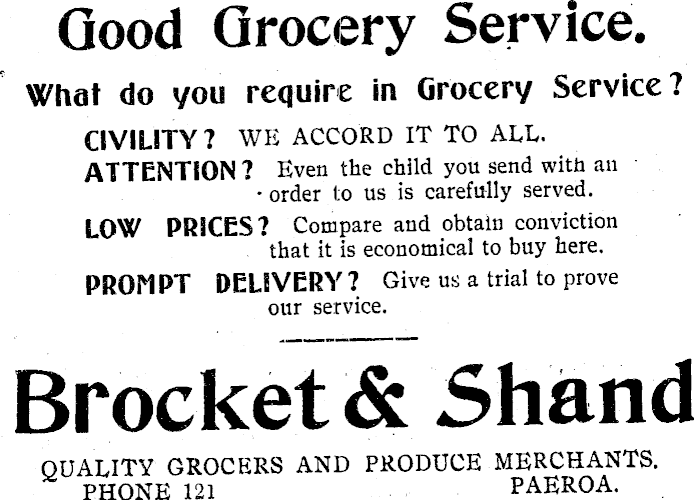 Good Grocery Service.

What do you require in Grocery Service?

CIVILITY? WE ACCORD IT TO ALL.

ATTENTION? Even the child you send with an order to us is carefully served.

LOW PRICES? Compare and obtain conviction that it is economical to buy here.

PROMPT DELIVERY? Give us a trial to prove our service.

Brocket & Shand

QUALITY GROCERS AND PRODUCE MERCHANTS.
PHONE 121 PAEROA.